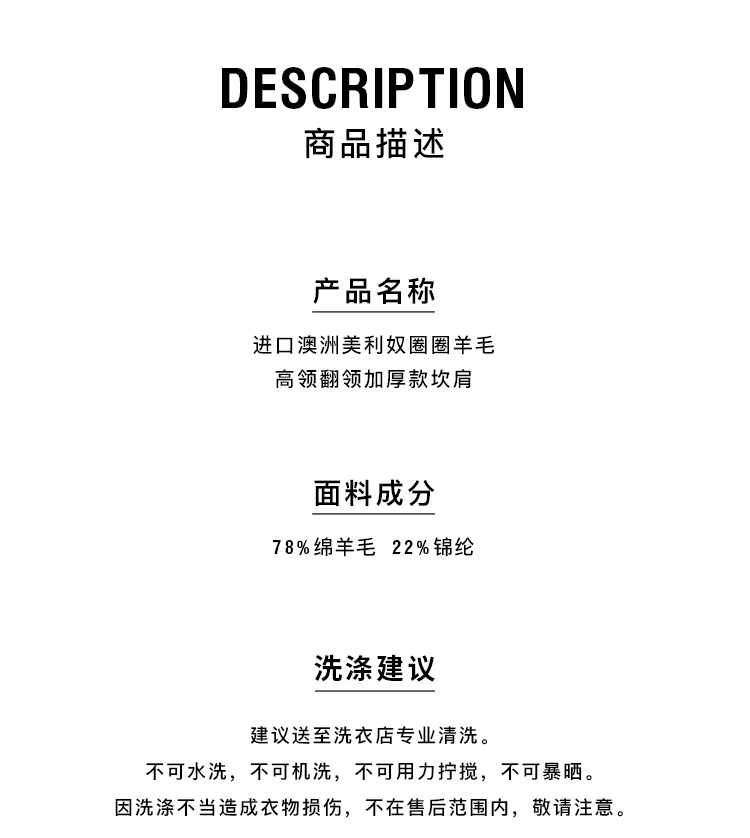 DESCRIPTION
商品描述

产品名称

进口澳洲美利奴圈圈羊毛
高领翻领加厚款坎肩

面料成分

78%绵羊毛 22%锦纶

洗涤建议

建议送至洗衣店专业清洗。
不可水洗，不可机洗，不可用力拧搅，不可暴晒。
因洗涤不当造成衣物损伤，不在售后范围内，敬请注意。